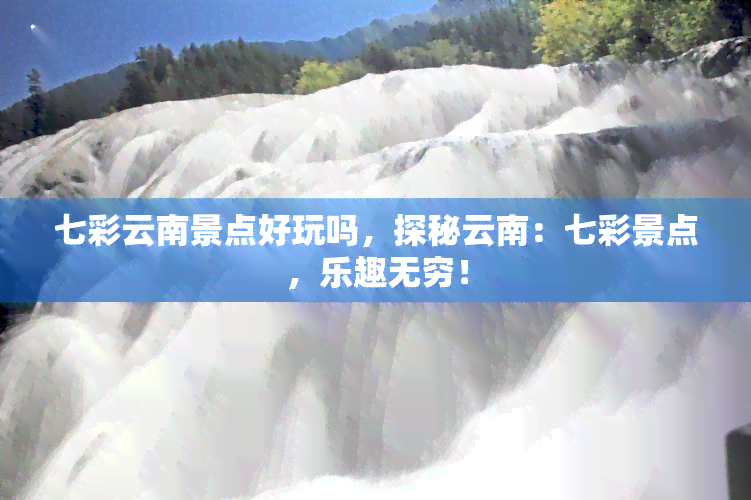 七彩云南景点好玩吗，探秘云南：七彩景点，乐趣无穷！